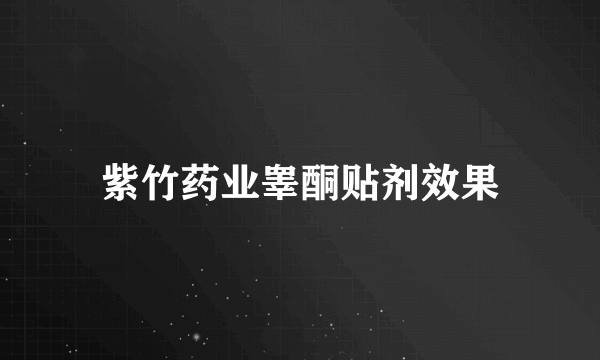 紫竹药业睾酮贴剂效果